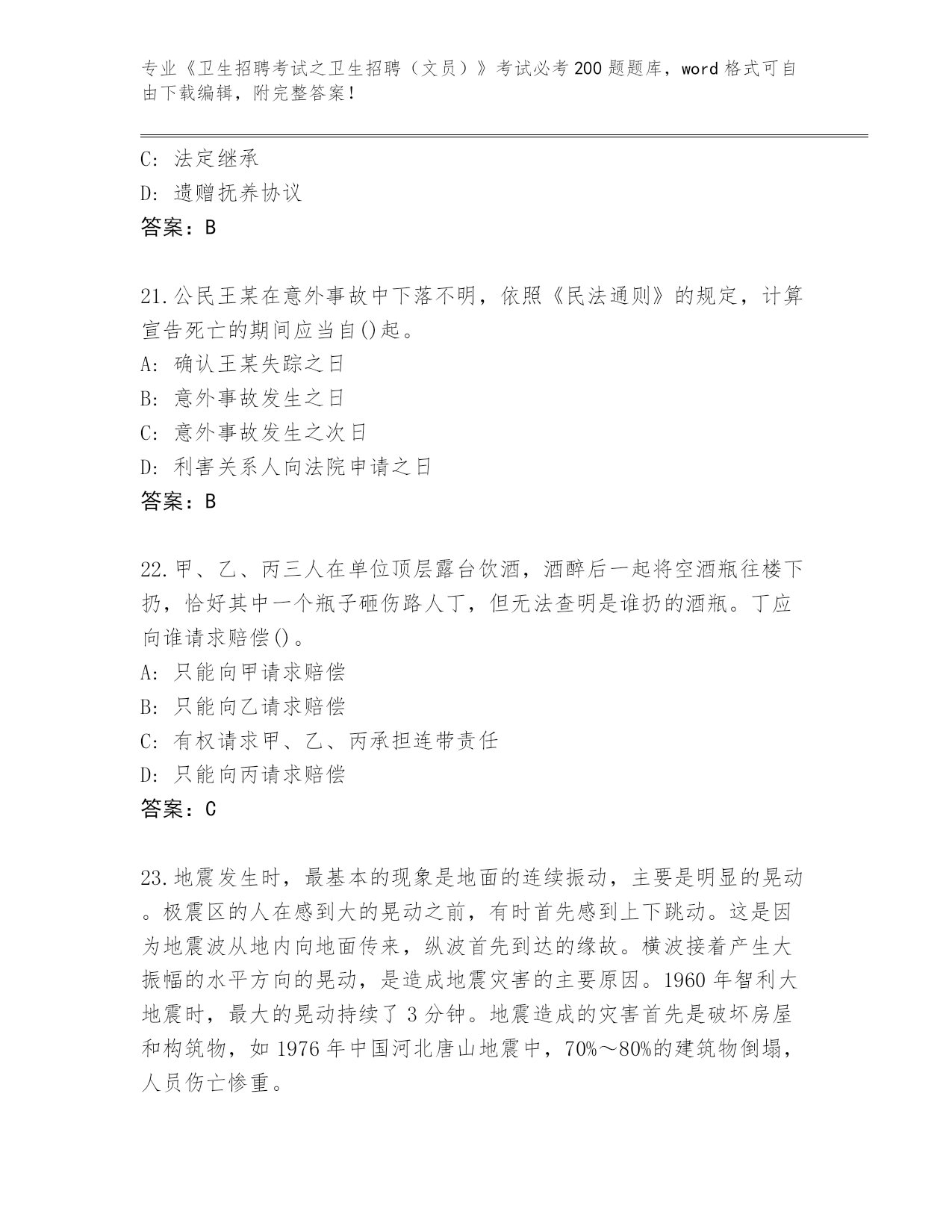 专业《卫生招聘考试之卫生招聘（文员）》考试必考200题题库，word格式可自由下载编辑，附完整答案！

C: 法定继承
D: 遗赠抚养协议
答案：B

21.公民王某在意外事故中下落不明，依照《民法通则》的规定，计算宣告死亡的期间应当自()起。
A: 确认王某失踪之日
B: 意外事故发生之日
C: 意外事故发生之次日
D: 利害关系人向法院申请之日
答案：B

22.甲、乙、丙三人在单位顶层露台饮酒，酒醉后一起将空酒瓶往楼下扔，恰好其中一个瓶子砸伤路人丁，但无法查明是谁扔的酒瓶。丁应向谁请求赔偿()。
A: 只能向甲请求赔偿
B: 只能向乙请求赔偿
C: 有权请求甲、乙、丙承担连带责任
D: 只能向丙请求赔偿
答案：C

23.地震发生时，最基本的现象是地面的连续振动，主要是明显的晃动。极震区的人在感到大的晃动之前，有时首先感到上下跳动。这是因为地震波从地内向地面传来，纵波首先到达的缘故。横波接着产生大振幅的水平方向的晃动，是造成地震灾害的主要原因。1960年智利大地震时，最大的晃动持续了3分钟。地震造成的灾害首先是破坏房屋和构筑物，如1976年中国河北唐山地震中，70%～80%的建筑物倒塌，人员伤亡惨重。